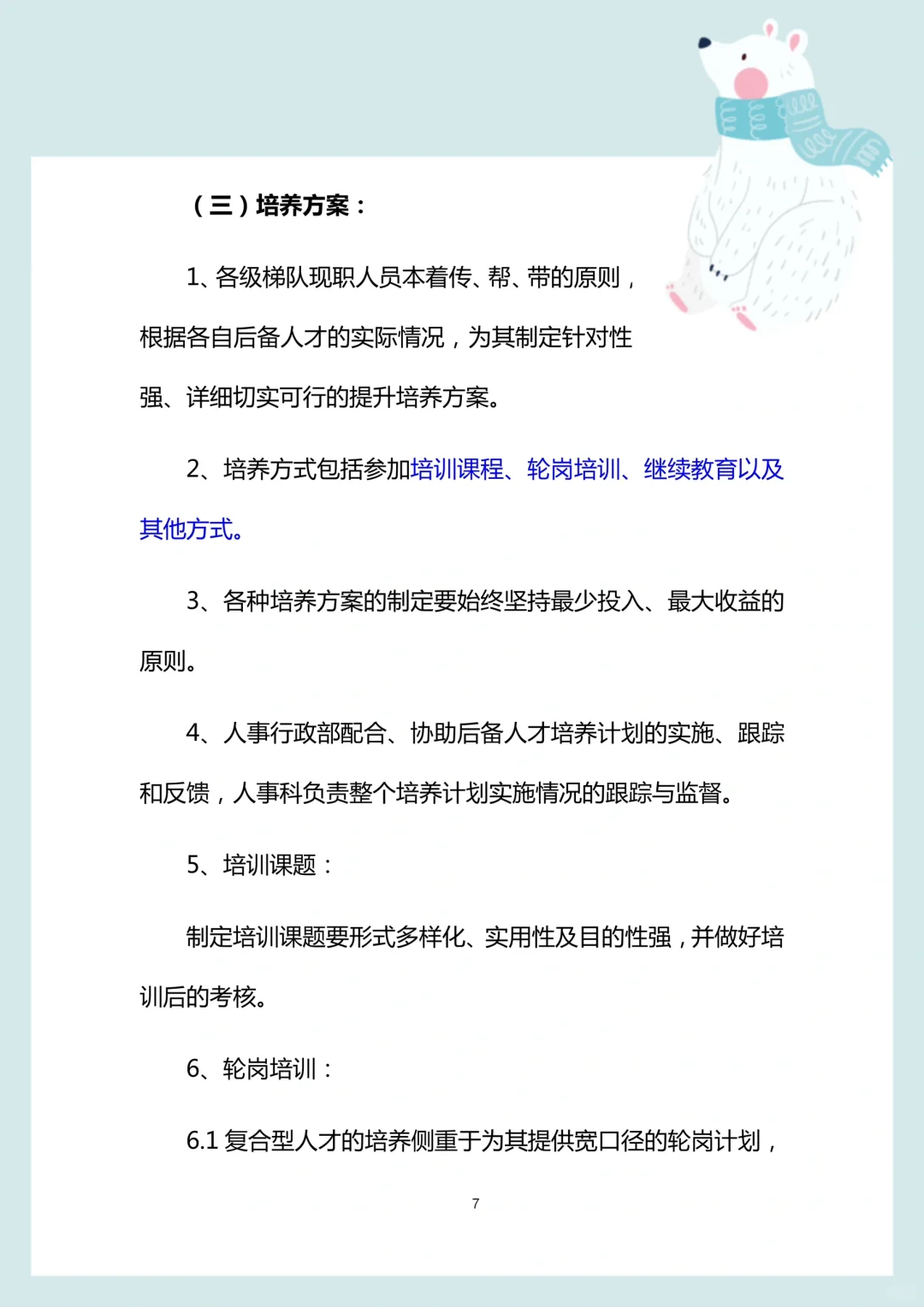 （三）培养方案：

1、各级梯队现职人员本着传、帮、带的原则，根据各自后备人才的实际情况，为其制定针对性强、详细切实可行的提升培养方案。

2、培养方式包括参加培训课程、轮岗培训、继续教育以及其他方式。

3、各种培养方案的制定要始终坚持最少投入、最大收益的原则。

4、人事行政部配合、协助后备人才培养计划的实施、跟踪和反馈，人事科负责整个培养计划实施情况的跟踪与监督。

5、培训课题：

制定培训课题要形式多样化、实用性及目的性强，并做好培训后的考核。

6、轮岗培训：

6.1 复合型人才的培养侧重于为其提供宽口径的轮岗计划，

7